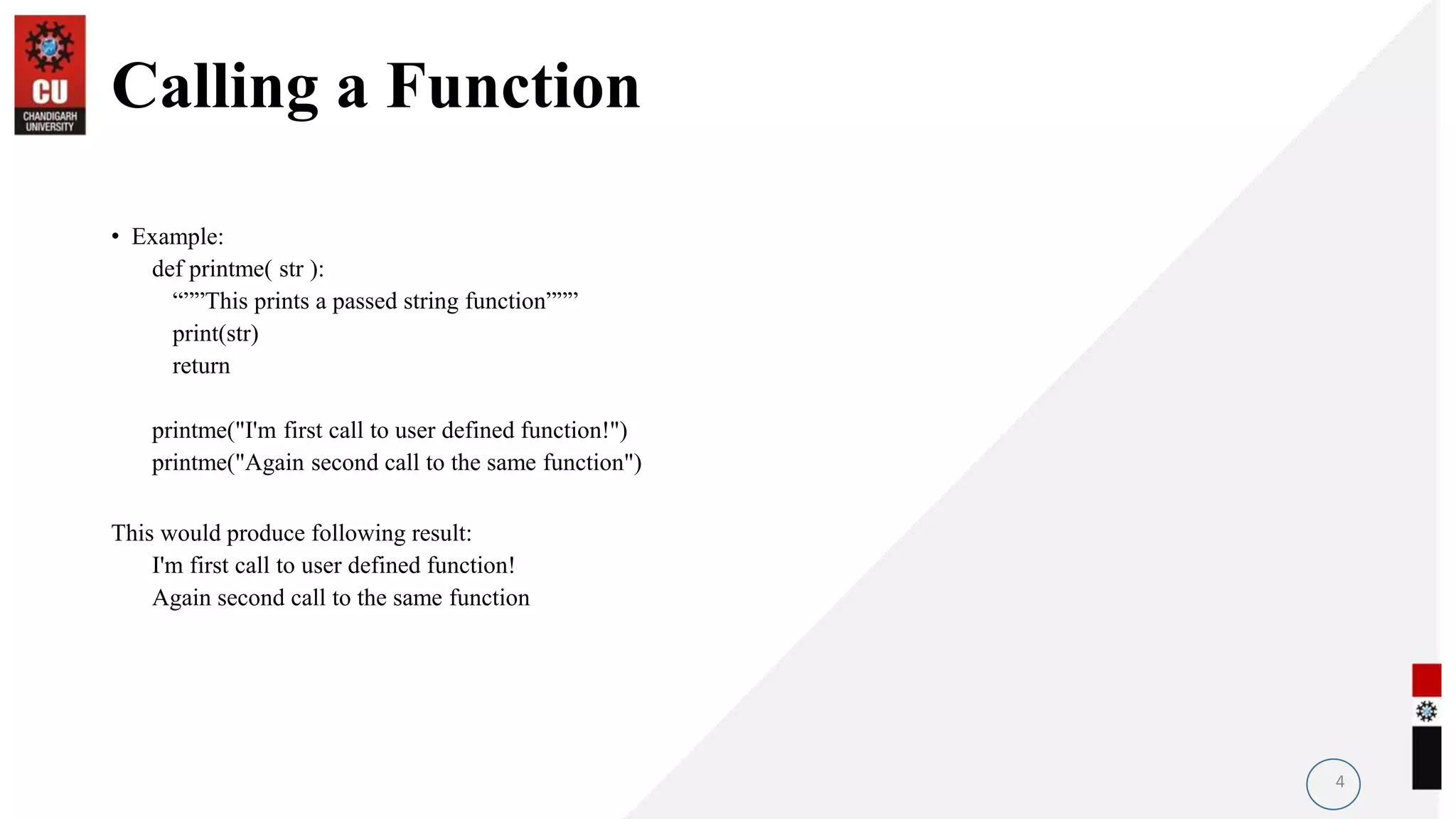 CU
CHANDIGARH UNIVERSITY

Calling a Function

• Example:
def printme( str ):
“””This prints a passed string function”””
print(str)
return

printme("I'm first call to user defined function!")
printme("Again second call to the same function")

This would produce following result:
I'm first call to user defined function!
Again second call to the same function

4